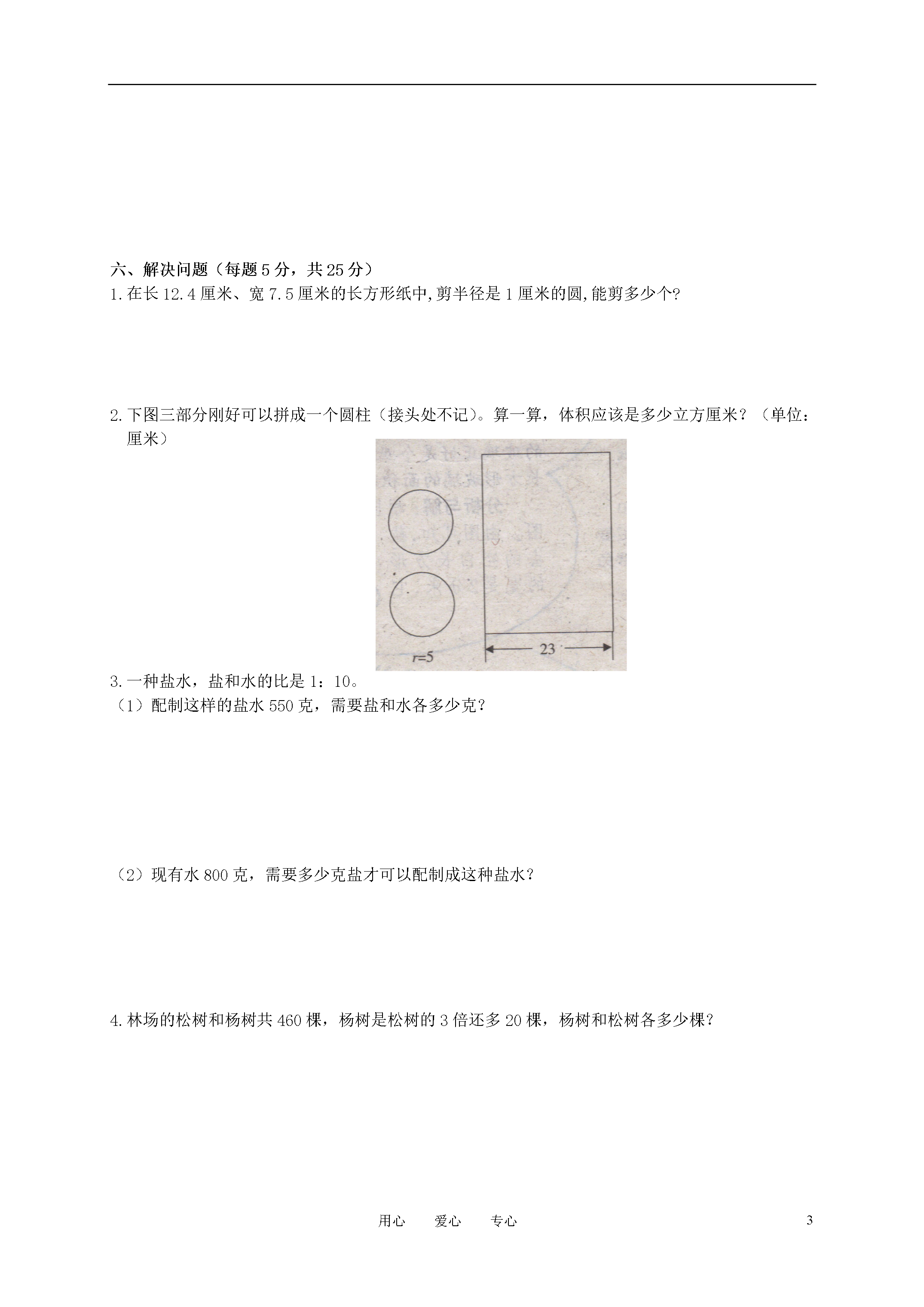 六、解决问题（每题 5 分，共 25 分）

1. 在长 12.4 厘米、宽 7.5 厘米的长方形纸中，剪半径是 1 厘米的圆，能剪多少个？

2. 下图三部分刚好可以拼成一个圆柱（接头处不记）。算一算，体积应该是多少立方厘米？（单位：厘米）

$r=5$

23

3. 一种盐水，盐和水的比是 1：10。

（1）配制这样的盐水 550 克，需要盐和水各多少克？

（2）现有水 800 克，需要多少克盐才可以配制成这种盐水？

4. 林场的松树和杨树共 460 棵，杨树是松树的 3 倍还多 20 棵，杨树和松树各多少棵？

用心　爱心　专心　3